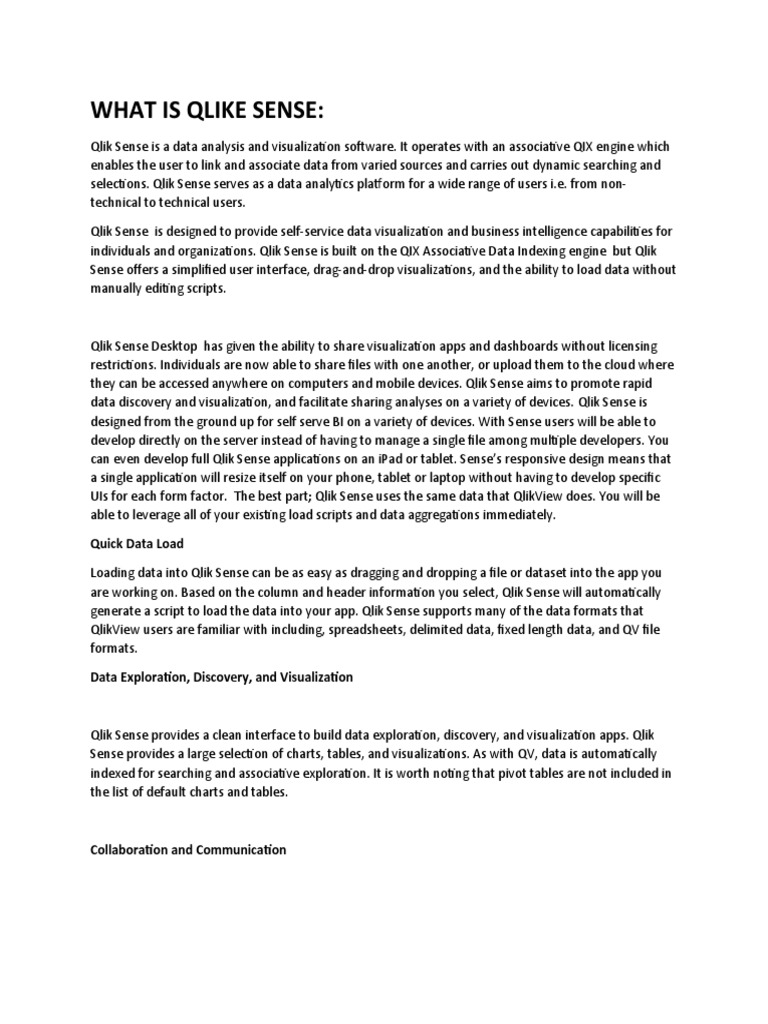 WHAT IS QLIKE SENSE:

Qlik Sense is a data analysis and visualization software. It operates with an associative QIX engine which enables the user to link and associate data from varied sources and carries out dynamic searching and selections. Qlik Sense serves as a data analytics platform for a wide range of users i.e. from non-technical to technical users.

Qlik Sense is designed to provide self-service data visualization and business intelligence capabilities for individuals and organizations. Qlik Sense is built on the QIX Associative Data Indexing engine but Qlik Sense offers a simplified user interface, drag-and-drop visualizations, and the ability to load data without manually editing scripts.

Qlik Sense Desktop has given the ability to share visualization apps and dashboards without licensing restrictions. Individuals are now able to share files with one another, or upload them to the cloud where they can be accessed anywhere on computers and mobile devices. Qlik Sense aims to promote rapid data discovery and visualization, and facilitate sharing analyses on a variety of devices. Qlik Sense is designed from the ground up for self serve BI on a variety of devices. With Sense users will be able to develop directly on the server instead of having to manage a single file among multiple developers. You can even develop full Qlik Sense applications on an iPad or tablet. Sense's responsive design means that a single application will resize itself on your phone, tablet or laptop without having to develop specific UIs for each form factor. The best part; Qlik Sense uses the same data that QlikView does. You will be able to leverage all of your existing load scripts and data aggregations immediately.

Quick Data Load

Loading data into Qlik Sense can be as easy as dragging and dropping a file or dataset into the app you are working on. Based on the column and header information you select, Qlik Sense will automatically generate a script to load the data into your app. Qlik Sense supports many of the data formats that QlikView users are familiar with including, spreadsheets, delimited data, fixed length data, and QV file formats.

Data Exploration, Discovery, and Visualization

Qlik Sense provides a clean interface to build data exploration, discovery, and visualization apps. Qlik Sense provides a large selection of charts, tables, and visualizations. As with QV, data is automatically indexed for searching and associative exploration. It is worth noting that pivot tables are not included in the list of default charts and tables.

Collaboration and Communication